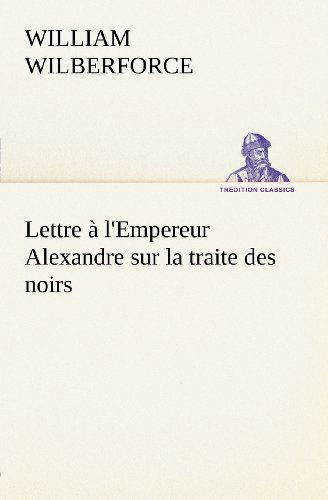 WILLIAM WILBERFORCE

TREDITION CLASSICS

Lettre à l'Empereur Alexandre sur la traite des noirs